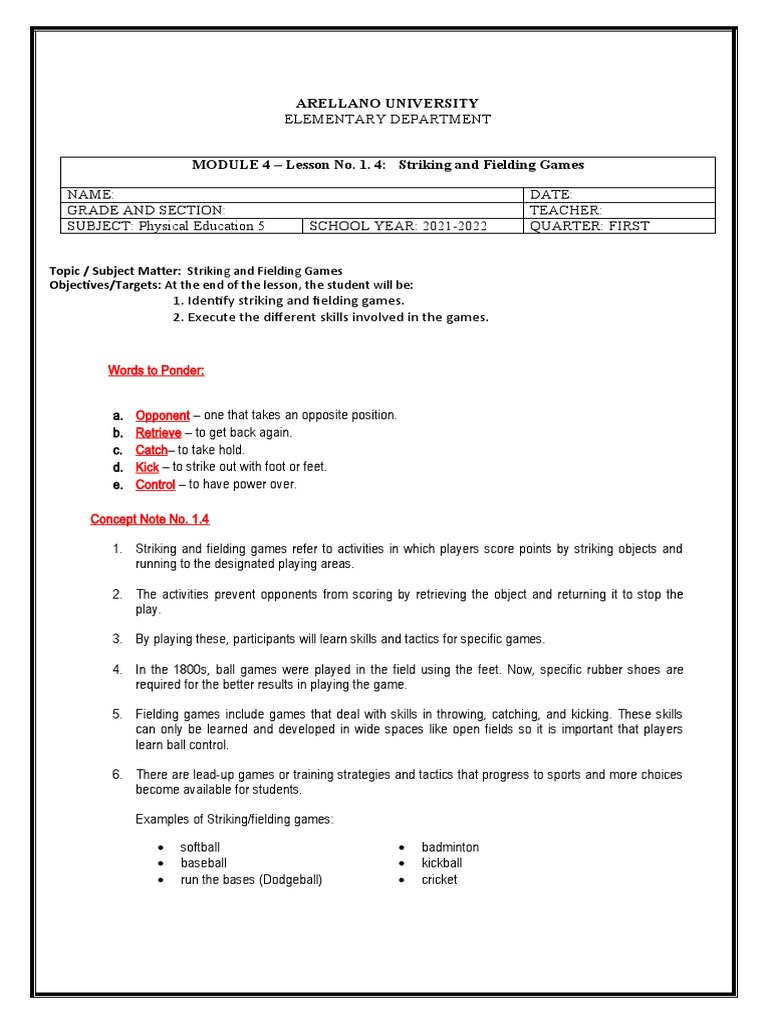 ARELLANO UNIVERSITY
ELEMENTARY DEPARTMENT

| MODULE 4 – Lesson No. 1. 4: Striking and Fielding Games | | |
|---|---|---|
| NAME: | | DATE: |
| GRADE AND SECTION: | | TEACHER: |
| SUBJECT: Physical Education 5 | SCHOOL YEAR: 2021-2022 | QUARTER: FIRST |

Topic / Subject Matter: Striking and Fielding Games
Objectives/Targets: At the end of the lesson, the student will be:
1. Identify striking and fielding games.
2. Execute the different skills involved in the games.

Words to Ponder:

a. Opponent – one that takes an opposite position.
b. Retrieve – to get back again.
c. Catch– to take hold.
d. Kick – to strike out with foot or feet.
e. Control – to have power over.

Concept Note No. 1.4

1. Striking and fielding games refer to activities in which players score points by striking objects and running to the designated playing areas.

2. The activities prevent opponents from scoring by retrieving the object and returning it to stop the play.

3. By playing these, participants will learn skills and tactics for specific games.

4. In the 1800s, ball games were played in the field using the feet. Now, specific rubber shoes are required for the better results in playing the game.

5. Fielding games include games that deal with skills in throwing, catching, and kicking. These skills can only be learned and developed in wide spaces like open fields so it is important that players learn ball control.

6. There are lead-up games or training strategies and tactics that progress to sports and more choices become available for students.

Examples of Striking/fielding games:

• softball
• baseball
• run the bases (Dodgeball)

• badminton
• kickball
• cricket